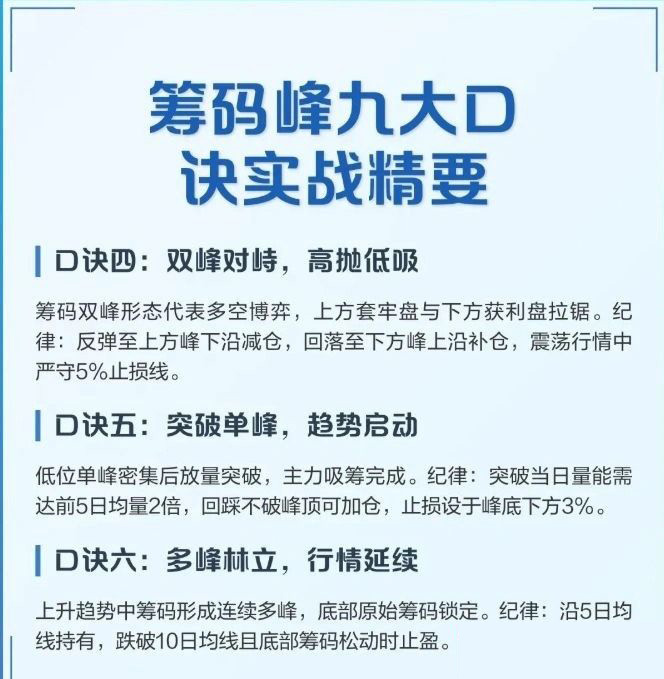 筹码峰九大口诀实战精要

口诀四：双峰对峙，高抛低吸

筹码双峰形态代表多空博弈，上方套牢盘与下方获利盘拉锯。纪律：反弹至上方峰下沿减仓，回落至下方峰上沿补仓，震荡行情中严守5%止损线。

口诀五：突破单峰，趋势启动

低位单峰密集后放量突破，主力吸筹完成。纪律：突破当日量能需达前5日均量2倍，回踩不破峰顶可加仓，止损设于峰底下方3%。

口诀六：多峰林立，行情延续

上升趋势中筹码形成连续多峰，底部原始筹码锁定。纪律：沿5日均线持有，跌破10日均线且底部筹码松动时止盈。